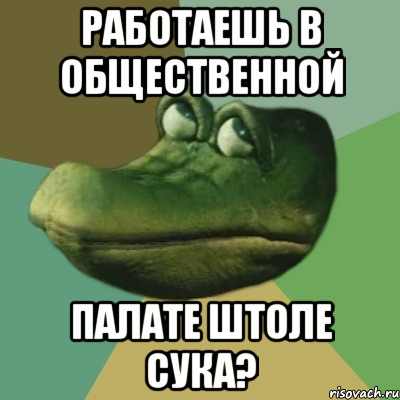 РАБОТАЕШЬ В ОБЩЕСТВЕННОЙ

ПАЛАТЕ ШТОЛЕ СУКА?

risovach.ru